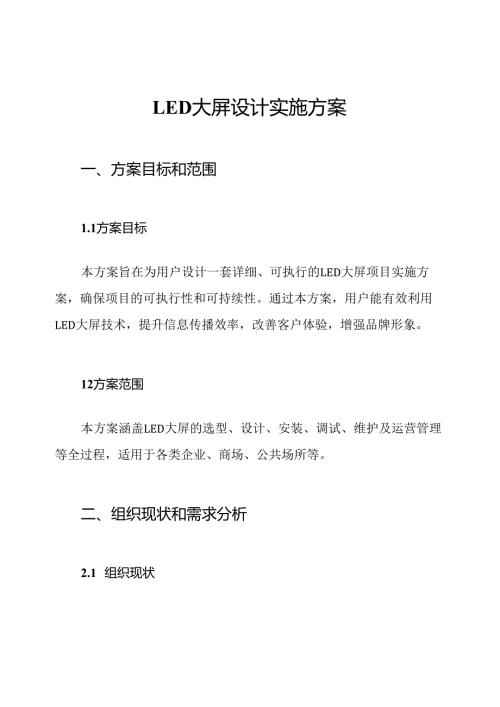 LED大屏设计实施方案

一、方案目标和范围

1.1方案目标

本方案旨在为用户设计一套详细、可执行的LED大屏项目实施方案，确保项目的可执行性和可持续性。通过本方案，用户能有效利用LED大屏技术，提升信息传播效率，改善客户体验，增强品牌形象。

12方案范围

本方案涵盖LED大屏的选型、设计、安装、调试、维护及运营管理等全过程，适用于各类企业、商场、公共场所等。

二、组织现状和需求分析

2.1 组织现状